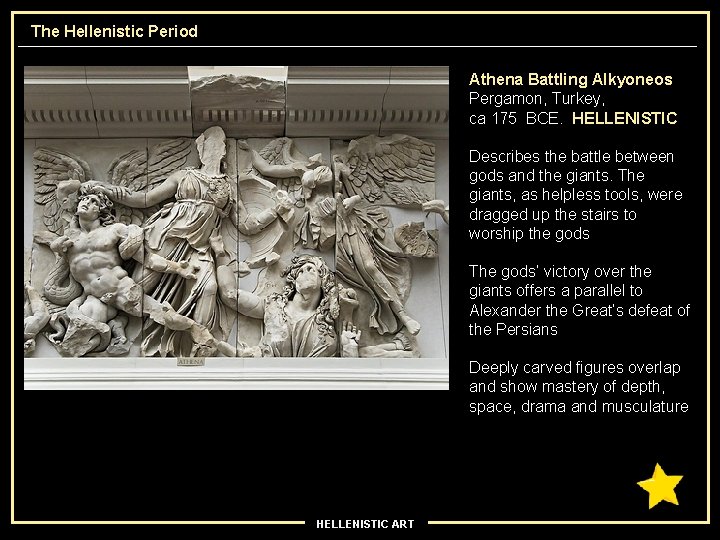 The Hellenistic Period

ATHENA

Athena Battling Alkyoneos
Pergamon, Turkey,
ca 175 BCE. HELLENISTIC

Describes the battle between gods and the giants. The giants, as helpless tools, were dragged up the stairs to worship the gods

The gods' victory over the giants offers a parallel to Alexander the Great's defeat of the Persians

Deeply carved figures overlap and show mastery of depth, space, drama and musculature

HELLENISTIC ART